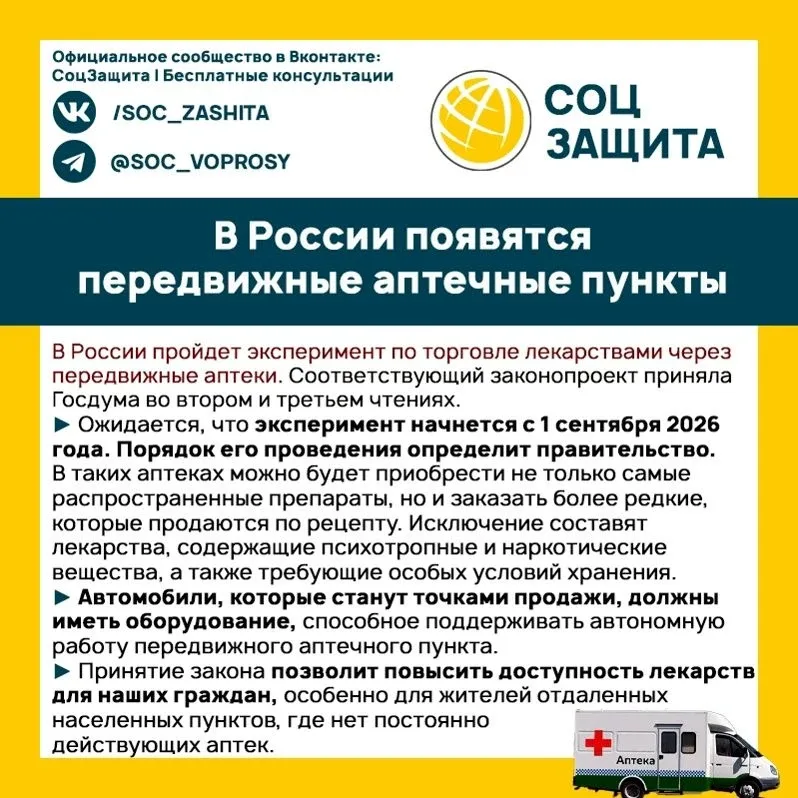 Официальное сообщество в Вконтакте:
СоцЗащита | Бесплатные консультации

/SOC_ZASHITA

@SOC_VOPROSY

СОЦ ЗАЩИТА

В России появятся передвижные аптечные пункты

В России пройдет эксперимент по торговле лекарствами через передвижные аптеки. Соответствующий законопроект приняла Госдума во втором и третьем чтениях.
► Ожидается, что эксперимент начнется с 1 сентября 2026 года. Порядок его проведения определит правительство.
В таких аптеках можно будет приобрести не только самые распространенные препараты, но и заказать более редкие, которые продаются по рецепту. Исключение составят лекарства, содержащие психотропные и наркотические вещества, а также требующие особых условий хранения.
► Автомобили, которые станут точками продажи, должны иметь оборудование, способное поддерживать автономную работу передвижного аптечного пункта.
► Принятие закона позволит повысить доступность лекарств для наших граждан, особенно для жителей отдаленных населенных пунктов, где нет постоянно действующих аптек.

Аптека